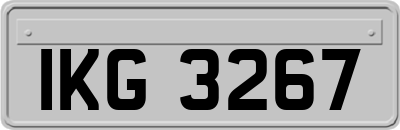 IKG 3267